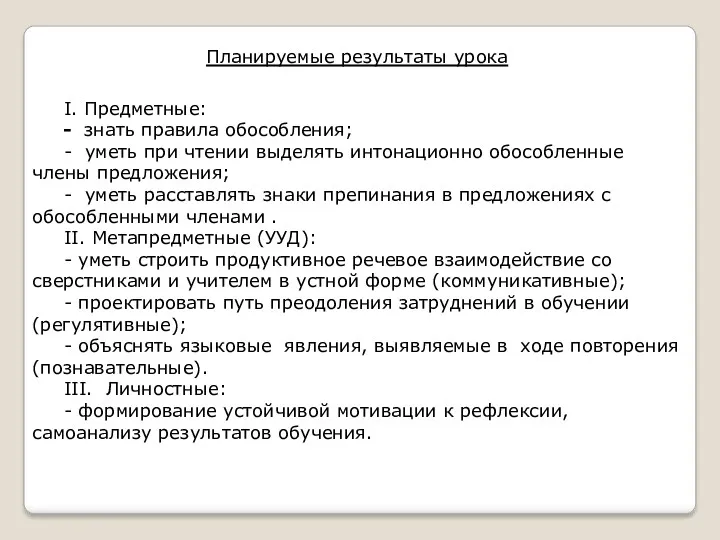 Планируемые результаты урока

I. Предметные:
- знать правила обособления;
- уметь при чтении выделять интонационно обособленные члены предложения;
- уметь расставлять знаки препинания в предложениях с обособленными членами .
II. Метапредметные (УУД):
- уметь строить продуктивное речевое взаимодействие со сверстниками и учителем в устной форме (коммуникативные);
- проектировать путь преодоления затруднений в обучении (регулятивные);
- объяснять языковые явления, выявляемые в ходе повторения (познавательные).
III. Личностные:
- формирование устойчивой мотивации к рефлексии, самоанализу результатов обучения.